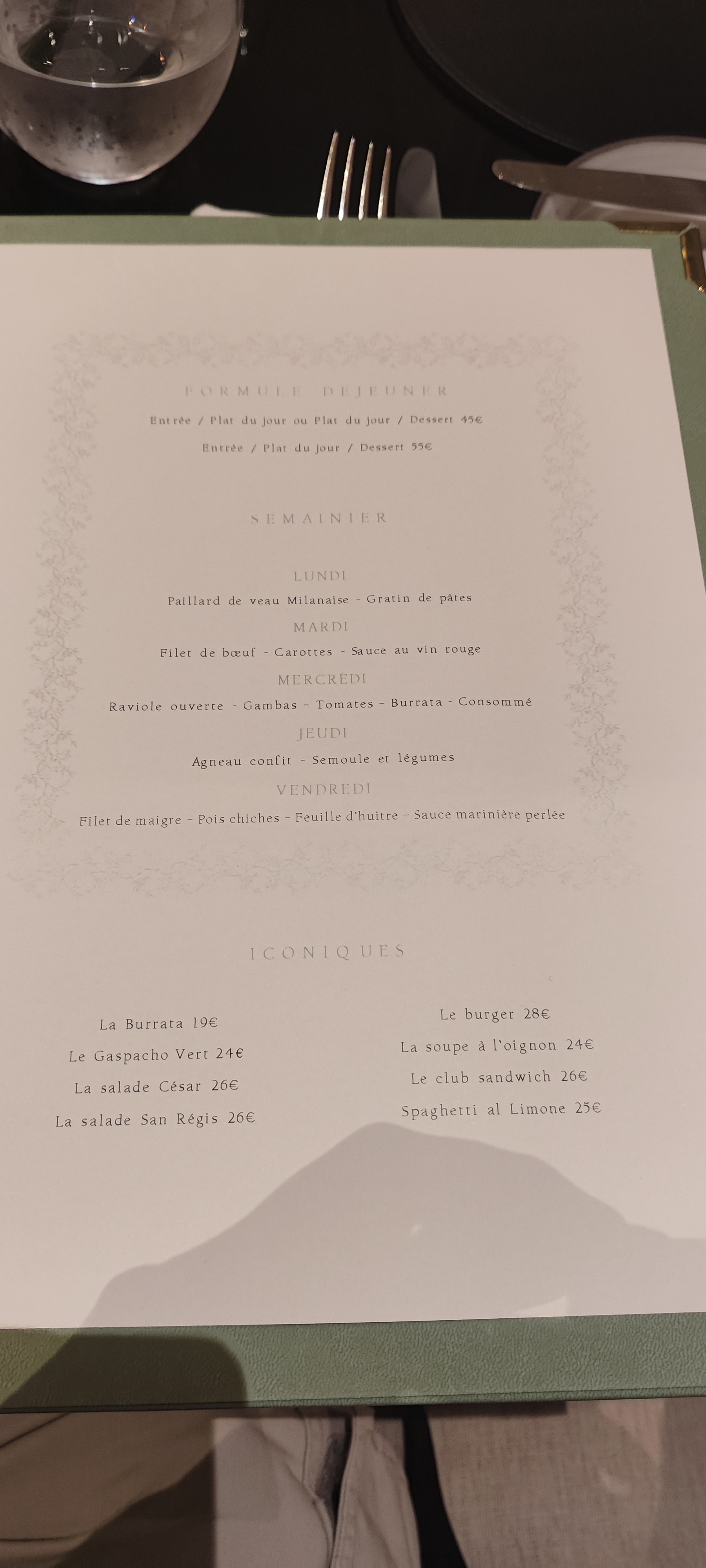 FORMULE DEJEUNER

Entrée / Plat du jour ou Plat du jour / Dessert 45€

Entrée / Plat du jour / Dessert 55€

SEMAINIER

LUNDI

Paillard de veau Milanaise - Gratin de pâtes

MARDI

Filet de bœuf - Carottes - Sauce au vin rouge

MERCREDI

Raviole ouverte - Gambas - Tomates - Burrata - Consommé

JEUDI

Agneau confit - Semoule et légumes

VENDREDI

Filet de maigre - Pois chiches - Feuille d'huitre - Sauce marinière perlée

ICONIQUES

La Burrata 19€

Le Gaspacho Vert 24€

La salade César 26€

La salade San Régis 26€

Le burger 28€

La soupe à l'oignon 24€

Le club sandwich 26€

Spaghetti al Limone 25€